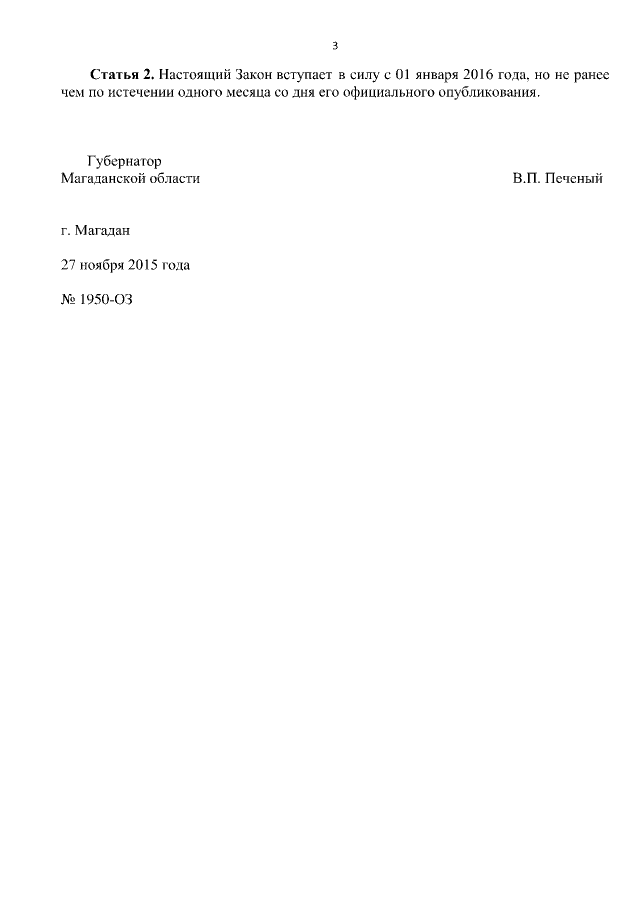 3

Статья 2. Настоящий Закон вступает в силу с 01 января 2016 года, но не ранее чем по истечении одного месяца со дня его официального опубликования.

Губернатор
Магаданской области
В.П. Печеный

г. Магадан

27 ноября 2015 года

№ 1950-ОЗ